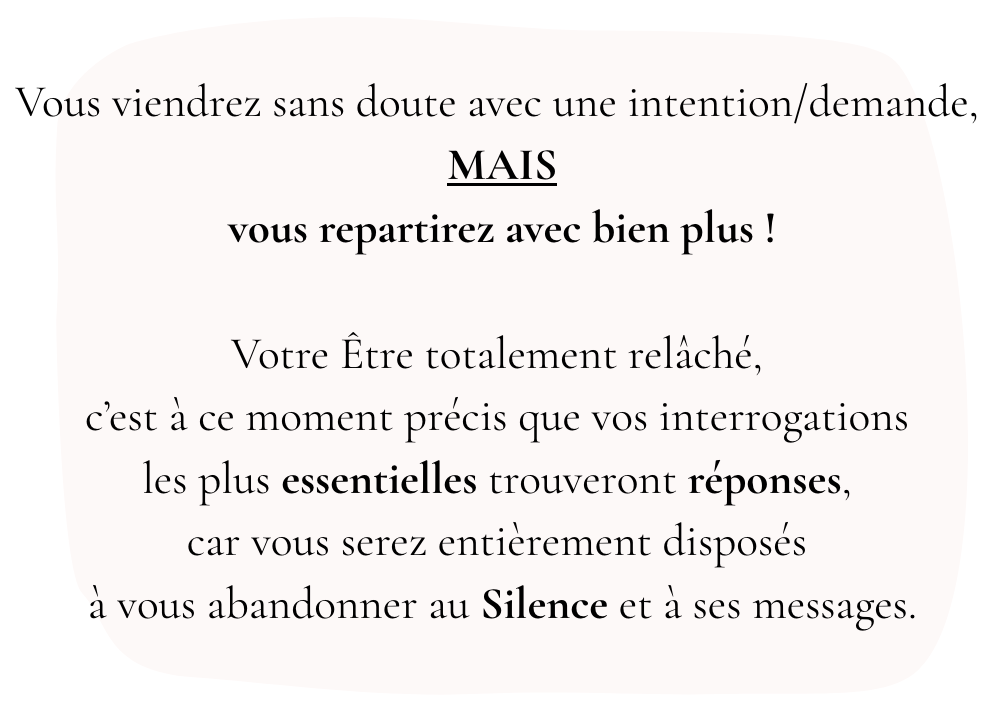 Vous viendrez sans doute avec une intention/demande,
MAIS
vous repartirez avec bien plus !

Votre Être totalement relâché,
c'est à ce moment précis que vos interrogations
les plus essentielles trouveront réponses,
car vous serez entièrement disposés
à vous abandonner au Silence et à ses messages.